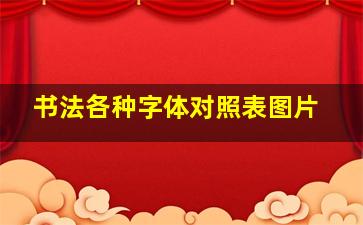 书法各种字体对照表图片